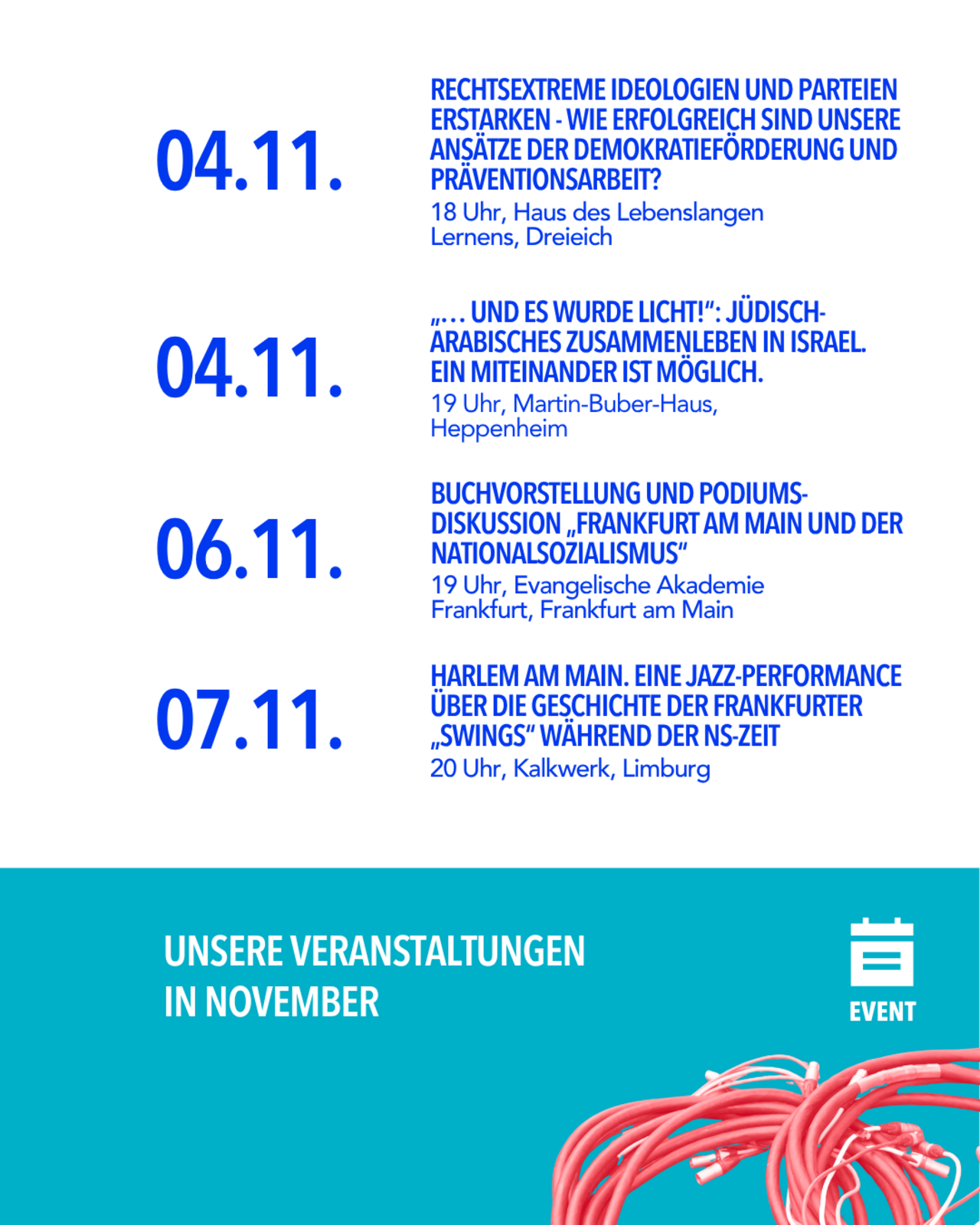 04.11.

RECHTSEXTREME IDEOLOGIEN UND PARTEIEN ERSTARKEN - WIE ERFOLGREICH SIND UNSERE ANSÄTZE DER DEMOKRATIEFÖRDERUNG UND PRÄVENTIONSARBEIT?

18 Uhr, Haus des Lebenslangen Lernens, Dreieich

04.11.

„… UND ES WURDE LICHT!“: JÜDISCH-ARABISCHES ZUSAMMENLEBEN IN ISRAEL. EIN MITEINANDER IST MÖGLICH.

19 Uhr, Martin-Buber-Haus, Heppenheim

06.11.

BUCHVORSTELLUNG UND PODIUMSDISKUSSION „FRANKFURT AM MAIN UND DER NATIONALSOZIALISMUS“

19 Uhr, Evangelische Akademie Frankfurt, Frankfurt am Main

07.11.

HARLEM AM MAIN. EINE JAZZ-PERFORMANCE ÜBER DIE GESCHICHTE DER FRANKFURTER „SWINGS“ WÄHREND DER NS-ZEIT

20 Uhr, Kalkwerk, Limburg

UNSERE VERANSTALTUNGEN IN NOVEMBER

EVENT